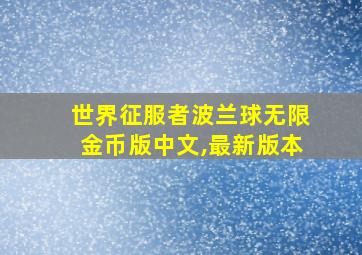 世界征服者波兰球无限金币版中文,最新版本